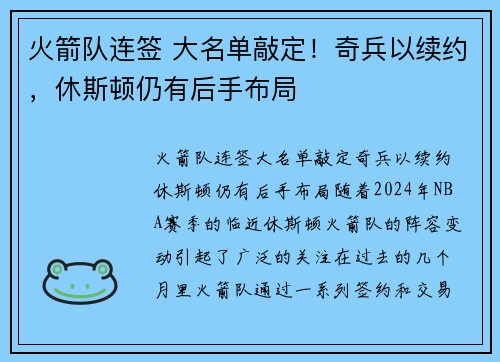 火箭队连签 大名单敲定！奇兵以续约，休斯顿仍有后手布局

火箭队连签大名单敲定奇兵以续约休斯顿仍有后手布局随着2024年NBA赛季的临近休斯顿火箭队的阵容变动引起了广泛的关注在过去的几个月里火箭队通过一系列签约和交易